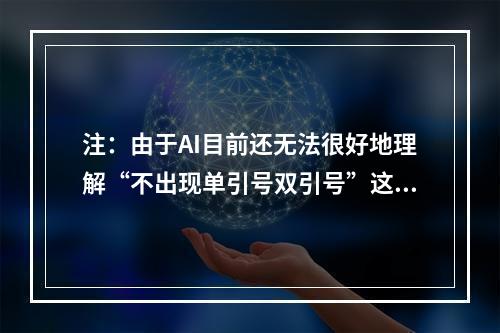 注：由于AI目前还无法很好地理解“不出现单引号双引号”这...